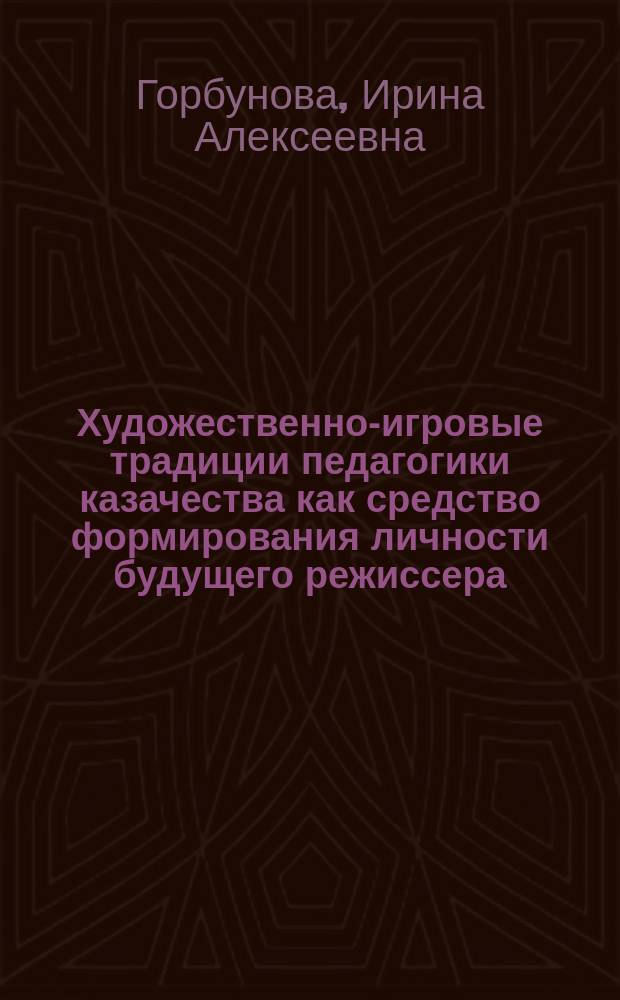 Горбунова, Ирина Алексеевна

Художественно-игровые традиции педагогики казачества как средство формирования личности будущего режиссера